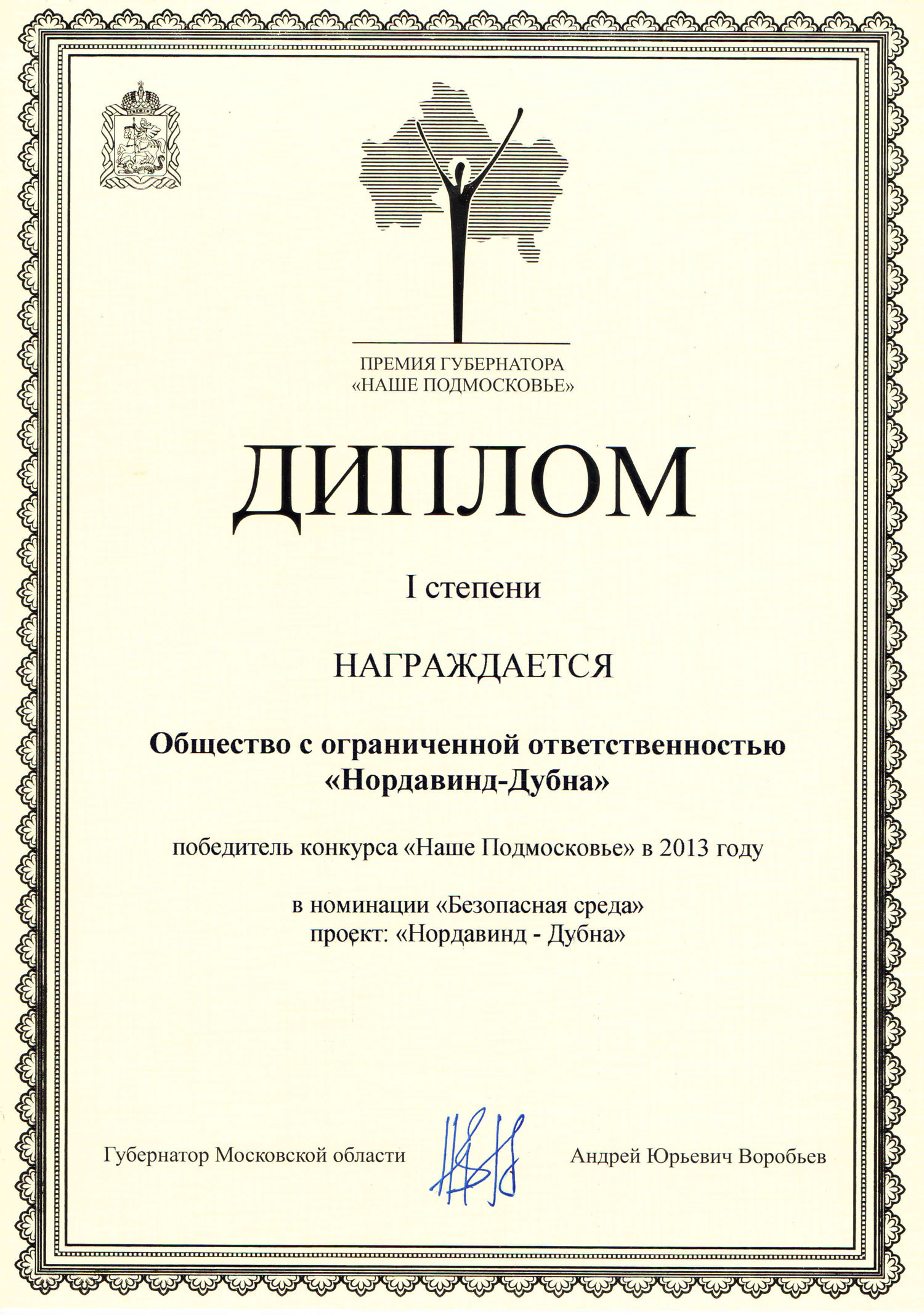 ПРЕМИЯ ГУБЕРНАТОРА
«НАШЕ ПОДМОСКОВЬЕ»

ДИПЛОМ

I степени

НАГРАЖДАЕТСЯ

Общество с ограниченной ответственностью
«Нордавинд-Дубна»

победитель конкурса «Наше Подмосковье» в 2013 году

в номинации «Безопасная среда»
проект: «Нордавинд - Дубна»

Губернатор Московской области

Андрей Юрьевич Воробьев